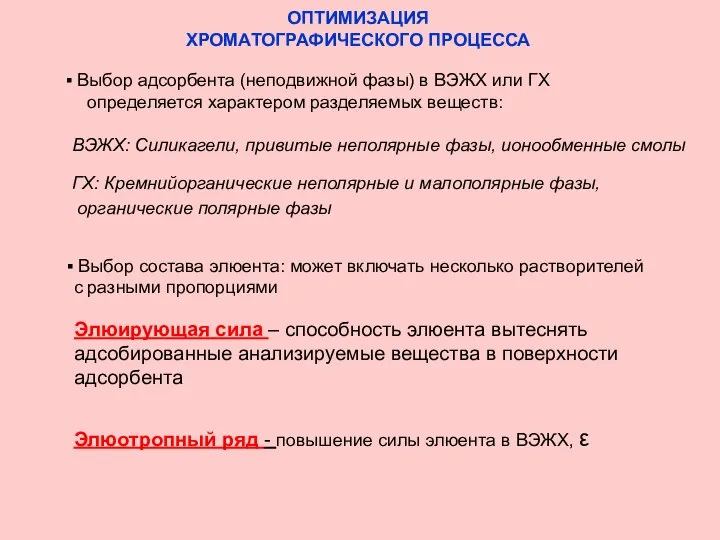 ОПТИМИЗАЦИЯ
ХРОМАТОГРАФИЧЕСКОГО ПРОЦЕССА

▪ Выбор адсорбента (неподвижной фазы) в ВЭЖХ или ГХ определяется характером разделяемых веществ:

ВЭЖХ: Силикагели, привитые неполярные фазы, ионообменные смолы

ГХ: Кремнийорганические неполярные и малополярные фазы, органические полярные фазы

▪ Выбор состава элюента: может включать несколько растворителей с разными пропорциями

Элюирующая сила – способность элюента вытеснять адсобированные анализируемые вещества в поверхности адсорбента

Элюотропный ряд - повышение силы элюента в ВЭЖХ, ε